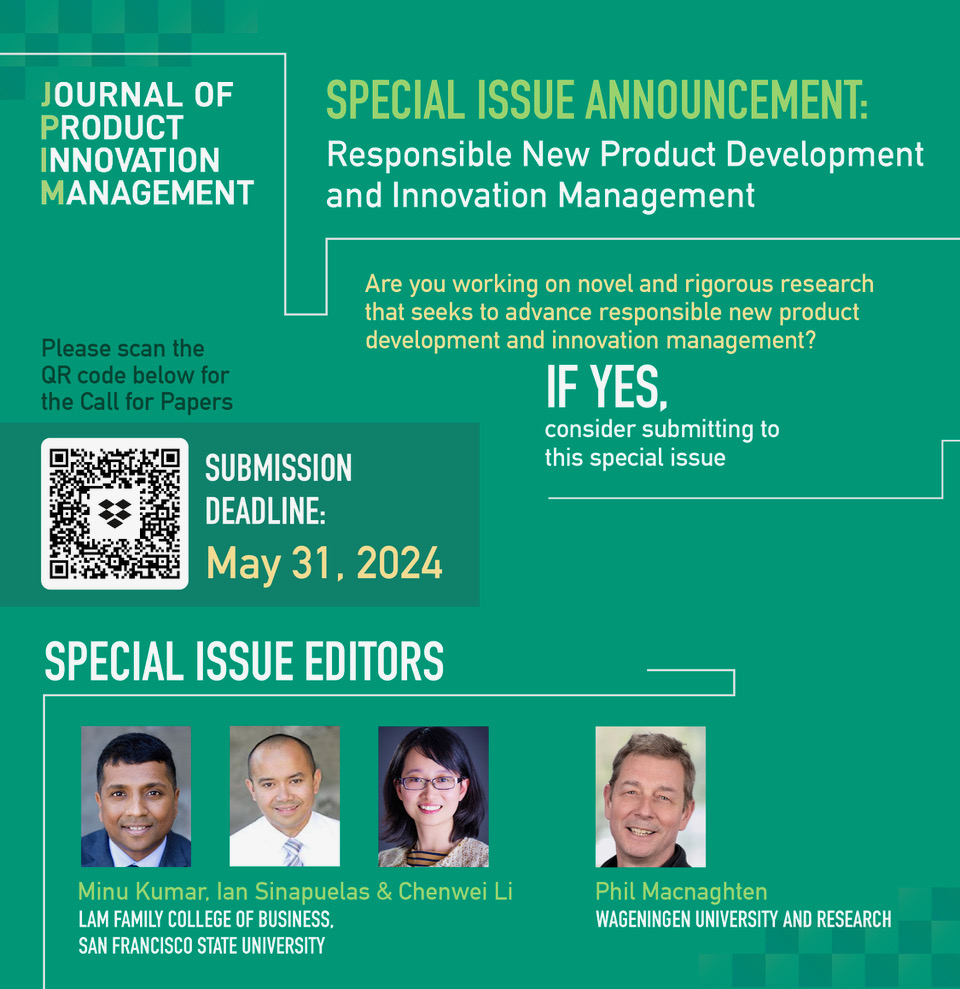 JOURNAL OF PRODUCT INNOVATION MANAGEMENT

SPECIAL ISSUE ANNOUNCEMENT:
Responsible New Product Development and Innovation Management

Are you working on novel and rigorous research that seeks to advance responsible new product development and innovation management?

IF YES,
consider submitting to this special issue

Please scan the QR code below for the Call for Papers

SUBMISSION DEADLINE:
May 31, 2024

SPECIAL ISSUE EDITORS

Minu Kumar, Ian Sinapuelas & Chenwei Li
LAM FAMILY COLLEGE OF BUSINESS, SAN FRANCISCO STATE UNIVERSITY

Phil Macnaghten
WAGENINGEN UNIVERSITY AND RESEARCH